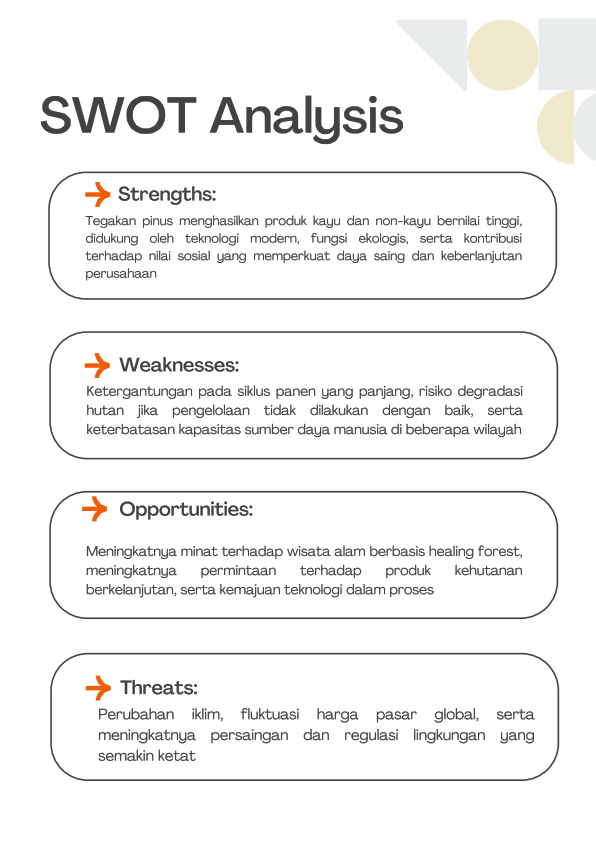 SWOT Analysis

Strengths:

Tegakan pinus menghasilkan produk kayu dan non-kayu bernilai tinggi, didukung oleh teknologi modern, fungsi ekologis, serta kontribusi terhadap nilai sosial yang memperkuat daya saing dan keberlanjutan perusahaan

Weaknesses:

Ketergantungan pada siklus panen yang panjang, risiko degradasi hutan jika pengelolaan tidak dilakukan dengan baik, serta keterbatasan kapasitas sumber daya manusia di beberapa wilayah

Opportunities:

Meningkatnya minat terhadap wisata alam berbasis healing forest, meningkatnya permintaan terhadap produk kehutanan berkelanjutan, serta kemajuan teknologi dalam proses

Threats:

Perubahan iklim, fluktuasi harga pasar global, serta meningkatnya persaingan dan regulasi lingkungan yang semakin ketat